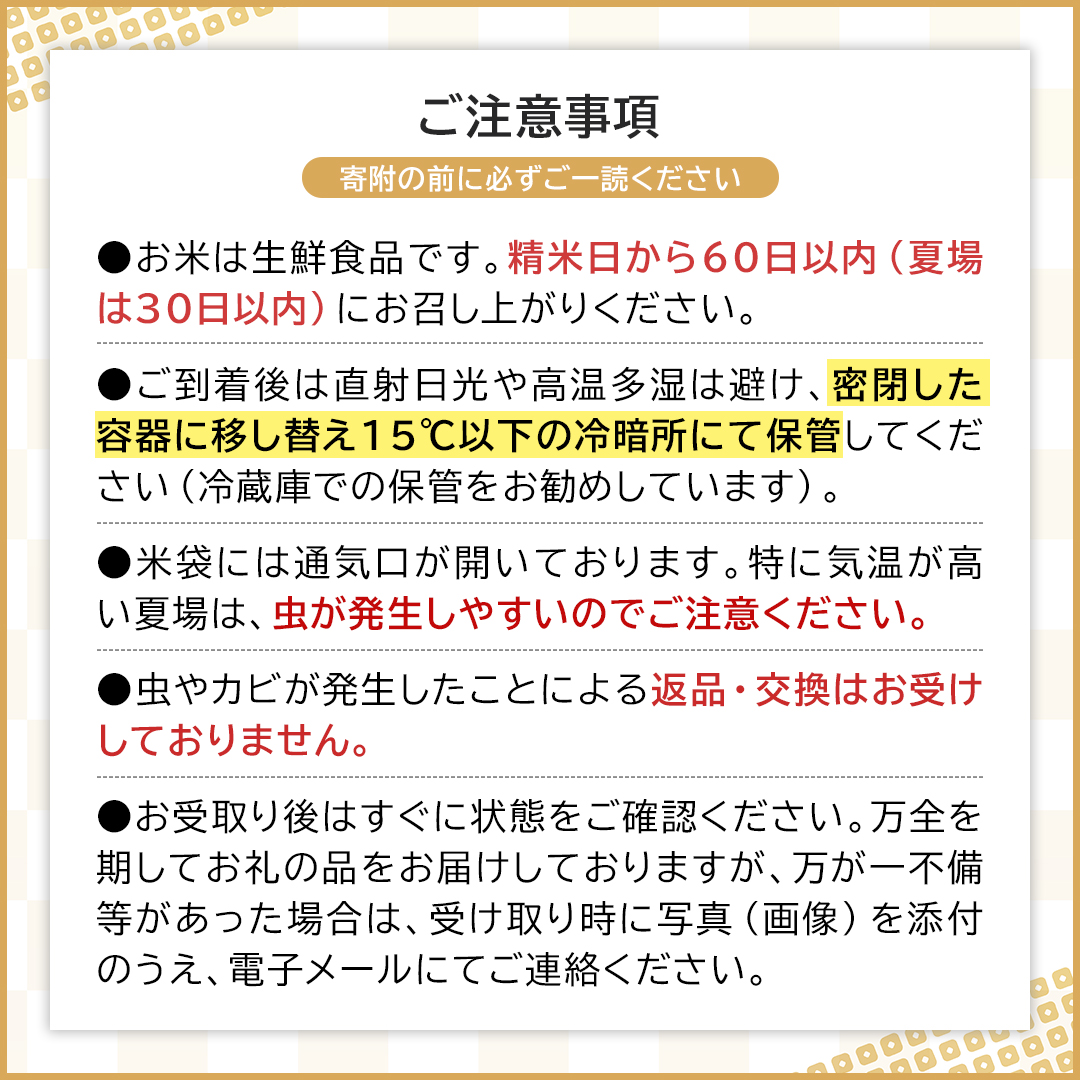 ご注意事項

寄附の前に必ずご一読ください

●お米は生鮮食品です。精米日から60日以内（夏場は30日以内）にお召し上がりください。

●ご到着後は直射日光や高温多湿は避け、密閉した容器に移し替え15℃以下の冷暗所にて保管してください（冷蔵庫での保管をお勧めしています）。

●米袋には通気口が開いております。特に気温が高い夏場は、虫が発生しやすいのでご注意ください。

●虫やカビが発生したことによる返品・交換はお受けしておりません。

●お受取り後はすぐに状態をご確認ください。万全を期してお礼の品をお届けしておりますが、万が一不備等があった場合は、受け取り時に写真（画像）を添付のうえ、電子メールにてご連絡ください。